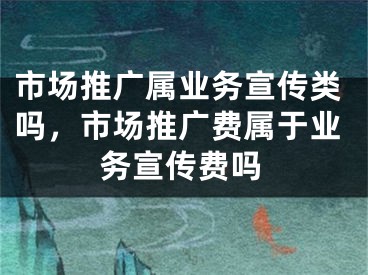 市场推广属业务宣传类吗，市场推广费属于业务宣传费吗